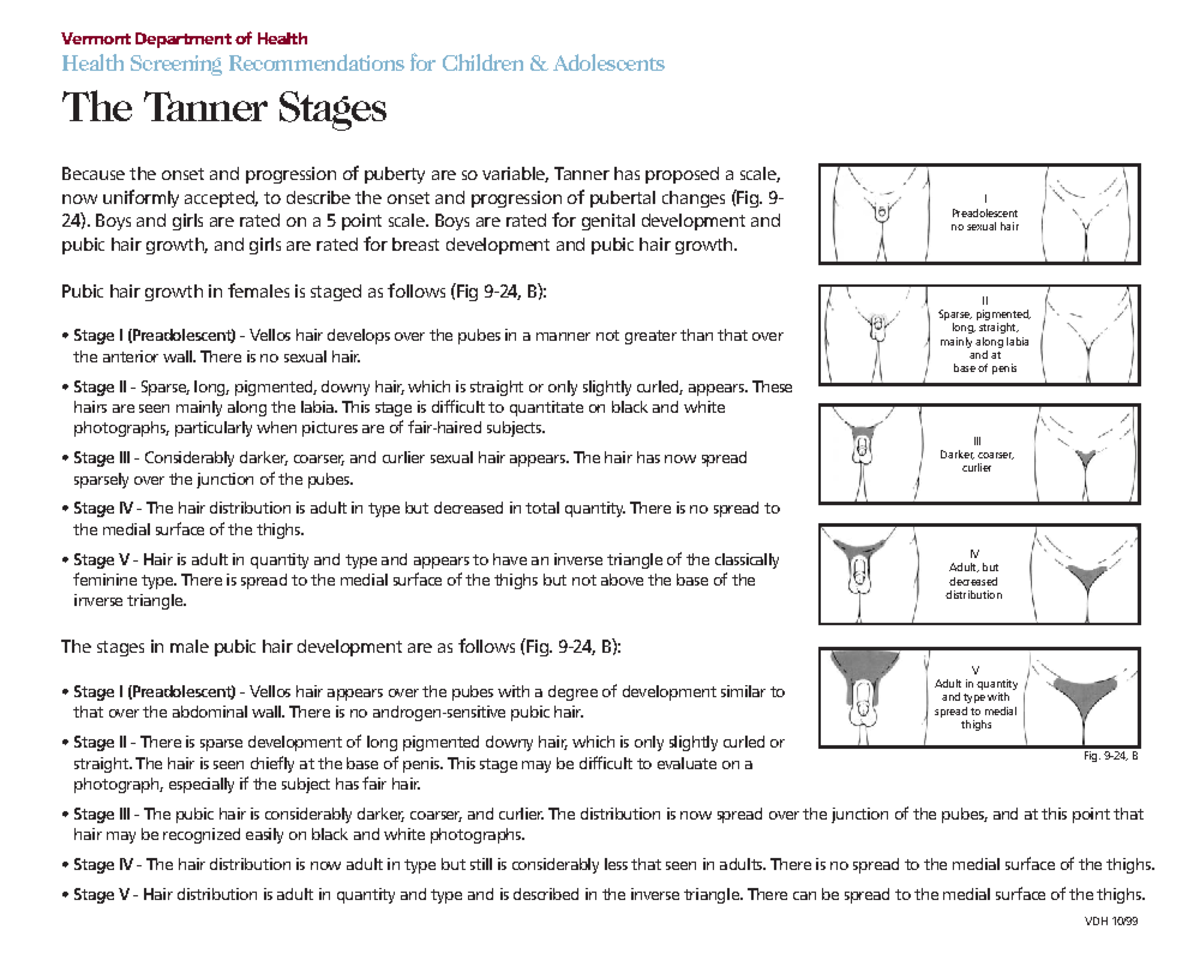 Vermont Department of Health
Health Screening Recommendations for Children & Adolescents

The Tanner Stages

Because the onset and progression of puberty are so variable, Tanner has proposed a scale, now uniformly accepted, to describe the onset and progression of pubertal changes (Fig. 9-24). Boys and girls are rated on a 5 point scale. Boys are rated for genital development and pubic hair growth, and girls are rated for breast development and pubic hair growth.

Pubic hair growth in females is staged as follows (Fig 9-24, B):

• Stage I (Preadolescent) - Vellos hair develops over the pubes in a manner not greater than that over the anterior wall. There is no sexual hair.

• Stage II - Sparse, long, pigmented, downy hair, which is straight or only slightly curled, appears. These hairs are seen mainly along the labia. This stage is difficult to quantitate on black and white photographs, particularly when pictures are of fair-haired subjects.

• Stage III - Considerably darker, coarser, and curlier sexual hair appears. The hair has now spread sparsely over the junction of the pubes.

• Stage IV - The hair distribution is adult in type but decreased in total quantity. There is no spread to the medial surface of the thighs.

• Stage V - Hair is adult in quantity and type and appears to have an inverse triangle of the classically feminine type. There is spread to the medial surface of the thighs but not above the base of the inverse triangle.

The stages in male pubic hair development are as follows (Fig. 9-24, B):

• Stage I (Preadolescent) - Vellos hair appears over the pubes with a degree of development similar to that over the abdominal wall. There is no androgen-sensitive pubic hair.

• Stage II - There is sparse development of long pigmented downy hair, which is only slightly curled or straight. The hair is seen chiefly at the base of penis. This stage may be difficult to evaluate on a photograph, especially if the subject has fair hair.

• Stage III - The pubic hair is considerably darker, coarser, and curlier. The distribution is now spread over the junction of the pubes, and at this point that hair may be recognized easily on black and white photographs.

• Stage IV - The hair distribution is now adult in type but still is considerably less that seen in adults. There is no spread to the medial surface of the thighs.

• Stage V - Hair distribution is adult in quantity and type and is described in the inverse triangle. There can be spread to the medial surface of the thighs.

I
Preadolescent
no sexual hair

II
Sparse, pigmented, long, straight, mainly along labia and at base of penis

III
Darker, coarser, curlier

IV
Adult, but decreased distribution

V
Adult in quantity and type with spread to medial thighs

Fig. 9-24, B

VDH 10/99